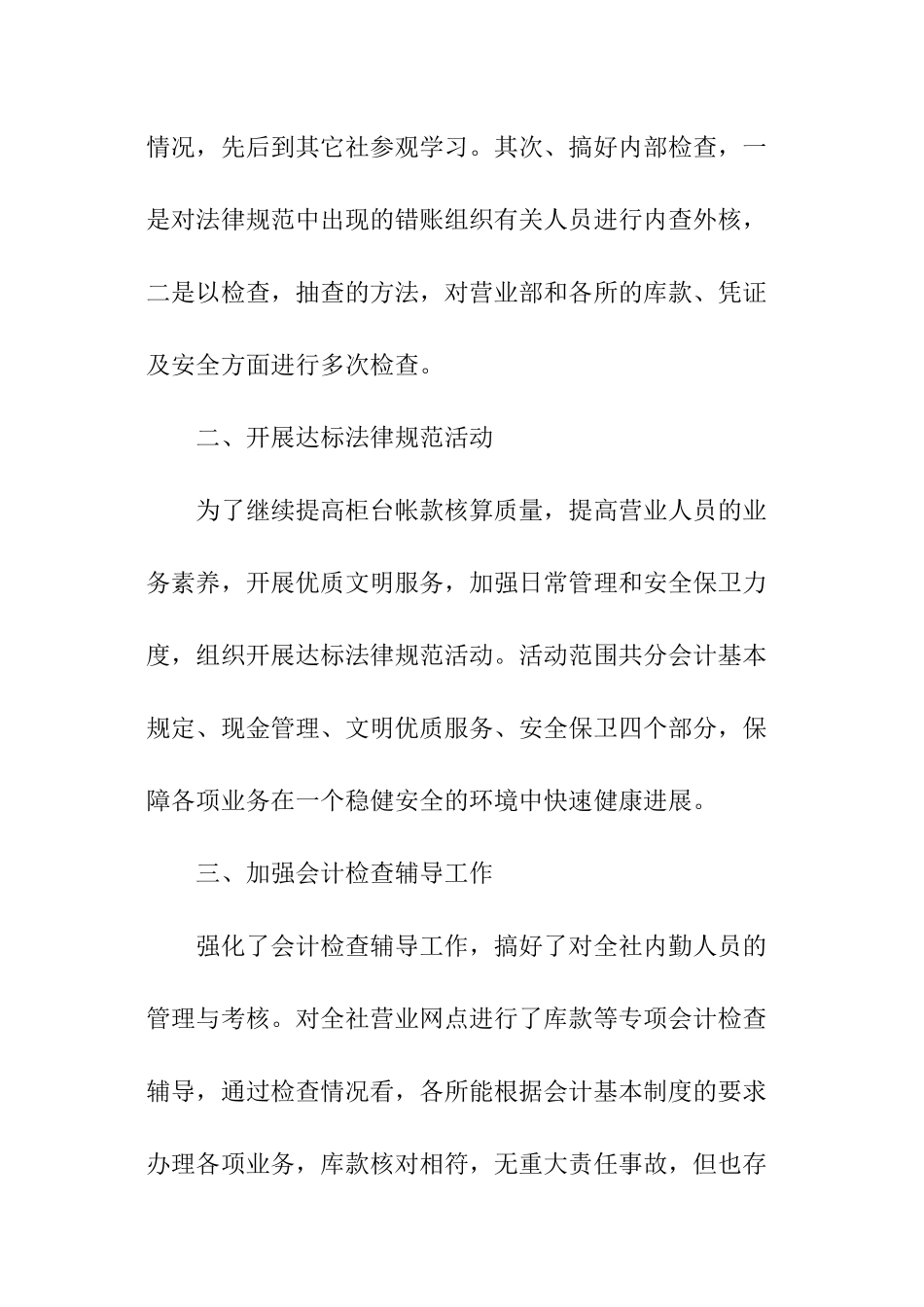 情况，先后到其它社参观学习。其次、搞好内部检查，一是对法律规范中出现的错账组织有关人员进行内查外核，二是以检查，抽查的方法，对营业部和各所的库款、凭证及安全方面进行多次检查。

二、开展达标法律规范活动

为了继续提高柜台帐款核算质量，提高营业人员的业务素养，开展优质文明服务，加强日常管理和安全保卫力度，组织开展达标法律规范活动。活动范围共分会计基本规定、现金管理、文明优质服务、安全保卫四个部分，保障各项业务在一个稳健安全的环境中快速健康进展。

三、加强会计检查辅导工作

强化了会计检查辅导工作，搞好了对全社内勤人员的管理与考核。对全社营业网点进行了库款等专项会计检查辅导，通过检查情况看，各所能根据会计基本制度的要求办理各项业务，库款核对相符，无重大责任事故，但也存